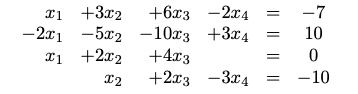 $x_1 + 3x_2 + 6x_3 - 2x_4 = -7$
$-2x_1 - 5x_2 - 10x_3 + 3x_4 = 10$
$x_1 + 2x_2 + 4x_3 = 0$
$x_2 + 2x_3 - 3x_4 = -10$